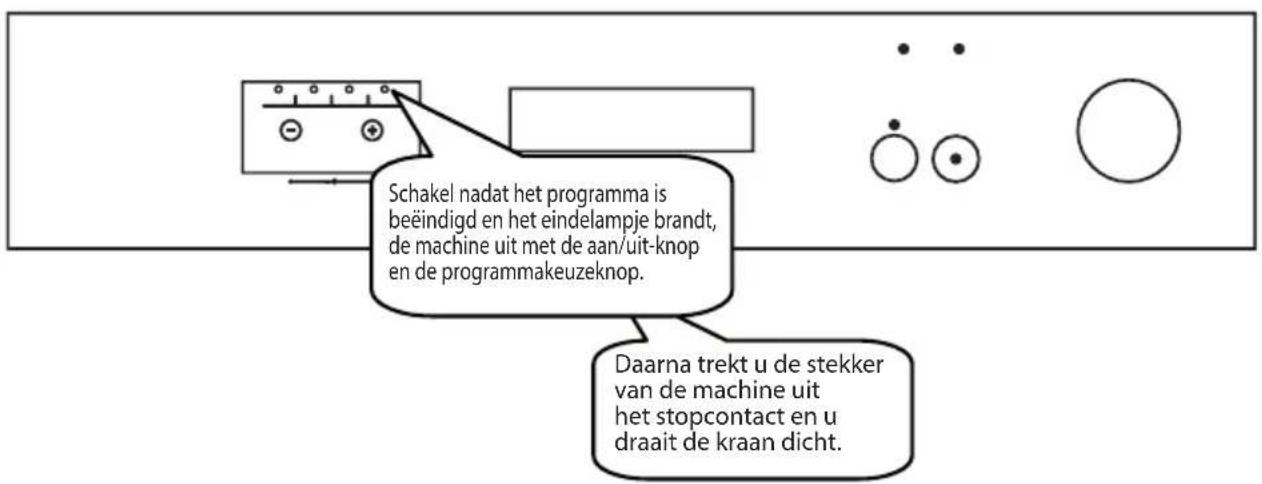 Schakel nadat het programma is beëindigd en het eindelampje brandt, de machine uit met de aan/uit-knop en de programmakeuzeknop.

Daarna trekt u de stekker van de machine uit het stopcontact en u draait de kraan dicht.